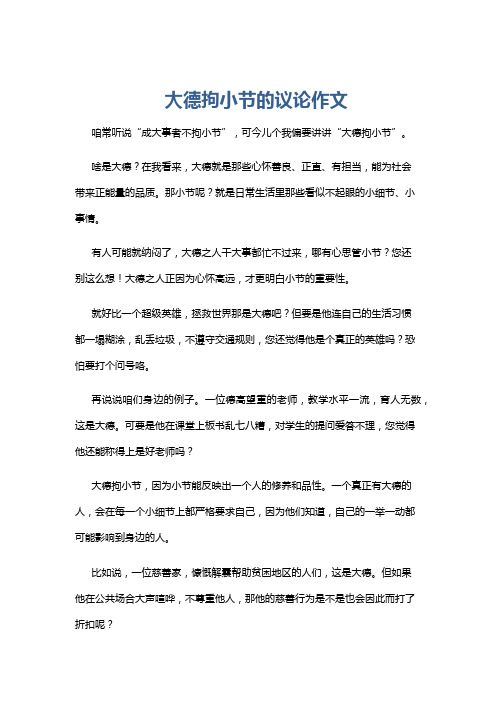 大德拘小节的议论作文

咱常听说“成大事者不拘小节”，可今儿个我偏要讲讲“大德拘小节”。

啥是大德？在我看来，大德就是那些心怀善良、正直、有担当，能为社会带来正能量的品质。那小节呢？就是日常生活里那些看似不起眼的小细节、小事情。

有人可能就纳闷了，大德之人干大事都忙不过来，哪有心思管小节？您还别这么想！大德之人正因为心怀高远，才更明白小节的重要性。

就好比一个超级英雄，拯救世界那是大德吧？但要是他连自己的生活习惯都一塌糊涂，乱丢垃圾，不遵守交通规则，您还觉得他是个真正的英雄吗？恐怕要打个问号咯。

再说说咱们身边的例子。一位德高望重的老师，教学水平一流，育人无数，这是大德。可要是他在课堂上板书乱七八糟，对学生的提问爱答不理，您觉得他还能称得上是好老师吗？

大德拘小节，因为小节能反映出一个人的修养和品性。一个真正有大德的人，会在每一个小细节上都严格要求自己，因为他们知道，自己的一举一动都可能影响到身边的人。

比如说，一位慈善家，慷慨解囊帮助贫困地区的人们，这是大德。但如果他在公共场合大声喧哗，不尊重他人，那他的慈善行为是不是也会因此而打了折扣呢？